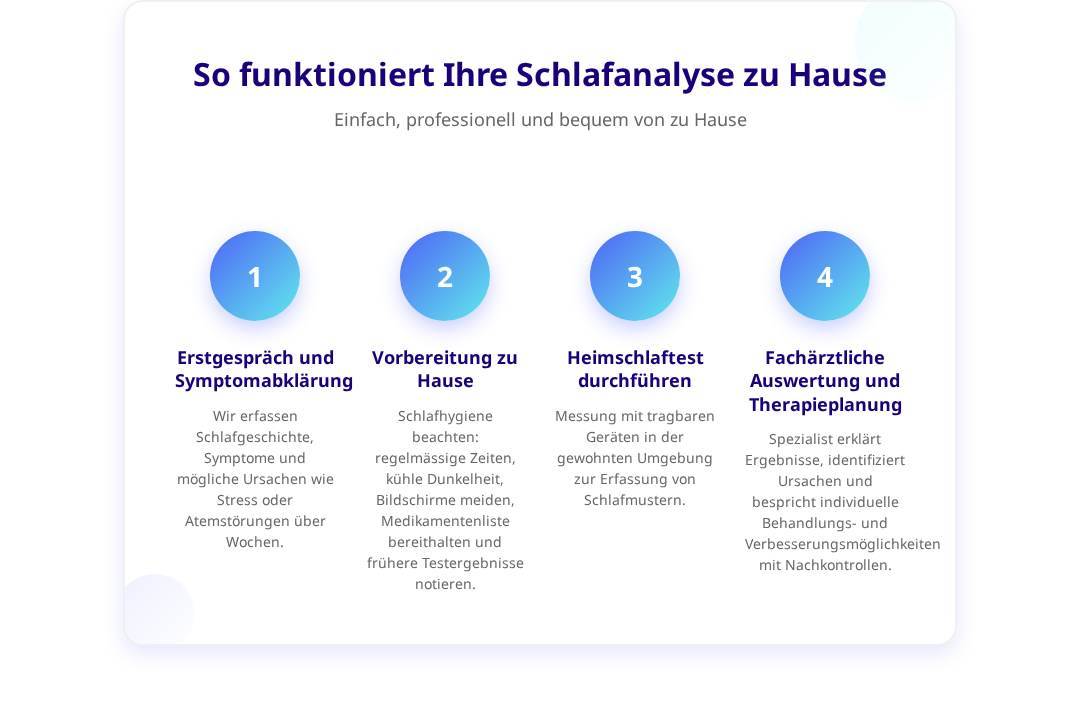 So funktioniert Ihre Schlafanalyse zu Hause

Einfach, professionell und bequem von zu Hause

1

Erstgespräch und Symptomabklärung

Wir erfassen Schlafgeschichte, Symptome und mögliche Ursachen wie Stress oder Atemstörungen über Wochen.

2

Vorbereitung zu Hause

Schlafhygiene beachten: regelmässige Zeiten, kühle Dunkelheit, Bildschirme meiden, Medikamentenliste bereithalten und frühere Testergebnisse notieren.

3

Heimschlaftest durchführen

Messung mit tragbaren Geräten in der gewohnten Umgebung zur Erfassung von Schlafmustern.

4

Fachärztliche Auswertung und Therapieplanung

Spezialist erklärt Ergebnisse, identifiziert Ursachen und bespricht individuelle Behandlungs- und Verbesserungsmöglichkeiten mit Nachkontrollen.